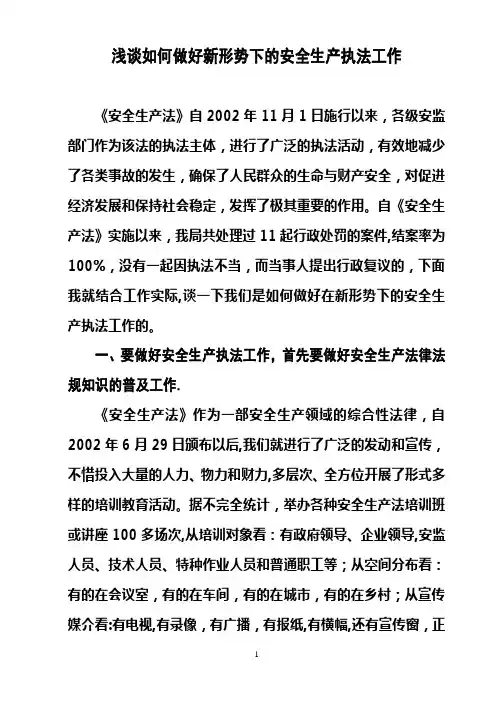 浅谈如何做好新形势下的安全生产执法工作

《安全生产法》自 2002 年 11 月 1 日施行以来，各级安监部门作为该法的执法主体，进行了广泛的执法活动，有效地减少了各类事故的发生，确保了人民群众的生命与财产安全，对促进经济发展和保持社会稳定，发挥了极其重要的作用。自《安全生产法》实施以来，我局共处理过 11 起行政处罚的案件,结案率为 100%，没有一起因执法不当，而当事人提出行政复议的，下面我就结合工作实际,谈一下我们是如何做好在新形势下的安全生产执法工作的。

一、要做好安全生产执法工作，首先要做好安全生产法律法规知识的普及工作.

《安全生产法》作为一部安全生产领域的综合性法律，自 2002 年 6 月 29 日颁布以后,我们就进行了广泛的发动和宣传，不惜投入大量的人力、物力和财力,多层次、全方位开展了形式多样的培训教育活动。据不完全统计，举办各种安全生产法培训班或讲座 100 多场次,从培训对象看：有政府领导、企业领导,安监人员、技术人员、特种作业人员和普通职工等；从空间分布看：有的在会议室，有的在车间，有的在城市，有的在乡村；从宣传媒介看:有电视,有录像，有广播，有报纸,有横幅,还有宣传窗，正

1